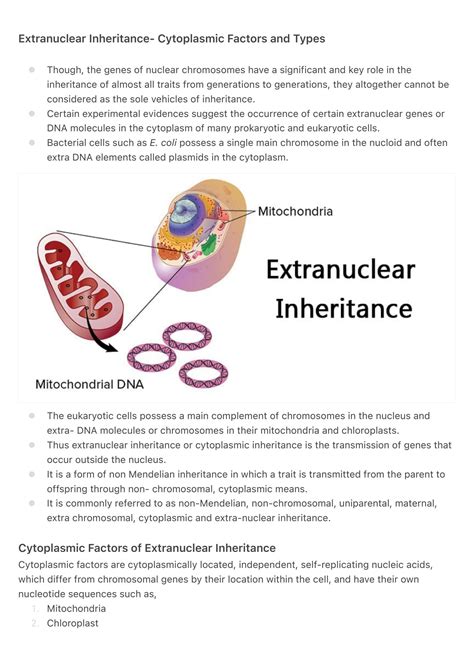 Extranuclear Inheritance- Cytoplasmic Factors and Types

- Though, the genes of nuclear chromosomes have a significant and key role in the inheritance of almost all traits from generations to generations, they altogether cannot be considered as the sole vehicles of inheritance.
- Certain experimental evidences suggest the occurrence of certain extranuclear genes or DNA molecules in the cytoplasm of many prokaryotic and eukaryotic cells.
- Bacterial cells such as E. coli possess a single main chromosome in the nucloid and often extra DNA elements called plasmids in the cytoplasm.

Mitochondria

Extranuclear Inheritance

Mitochondrial DNA

- The eukaryotic cells possess a main complement of chromosomes in the nucleus and extra- DNA molecules or chromosomes in their mitochondria and chloroplasts.
- Thus extranuclear inheritance or cytoplasmic inheritance is the transmission of genes that occur outside the nucleus.
- It is a form of non Mendelian inheritance in which a trait is transmitted from the parent to offspring through non- chromosomal, cytoplasmic means.
- It is commonly referred to as non-Mendelian, non-chromosomal, uniparental, maternal, extra chromosomal, cytoplasmic and extra-nuclear inheritance.

Cytoplasmic Factors of Extranuclear Inheritance

Cytoplasmic factors are cytoplasmically located, independent, self-replicating nucleic acids, which differ from chromosomal genes by their location within the cell, and have their own nucleotide sequences such as,

1. Mitochondria
2. Chloroplast